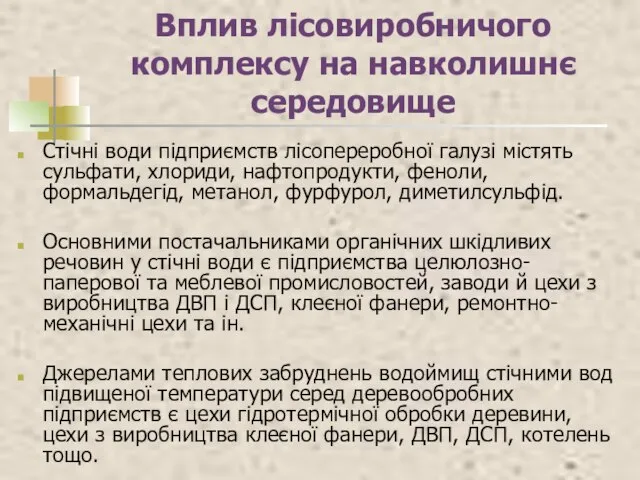 Вплив лісовиробничого комплексу на навколишнє середовище

Стічні води підприємств лісопереробної галузі містять сульфати, хлориди, нафтопродукти, феноли, формальдегід, метанол, фурфурол, диметилсульфід.

Основними постачальниками органічних шкідливих речовин у стічні води є підприємства целюлозно-паперової та меблевої промисловостей, заводи й цехи з виробництва ДВП і ДСП, клеєної фанери, ремонтно-механічні цехи та ін.

Джерелами теплових забруднень водоймищ стічними вод підвищеної температури серед деревообробних підприємств є цехи гідротермічної обробки деревини, цехи з виробництва клеєної фанери, ДВП, ДСП, котелень тощо.